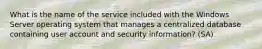 What is the name of the service included with the Windows Server operating system that manages a centralized database containing user account and security information? (SA)